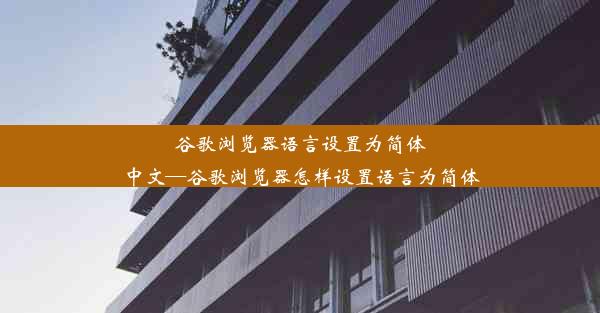 谷歌浏览器语言设置为简体中文—谷歌浏览器怎样设置语言为简体